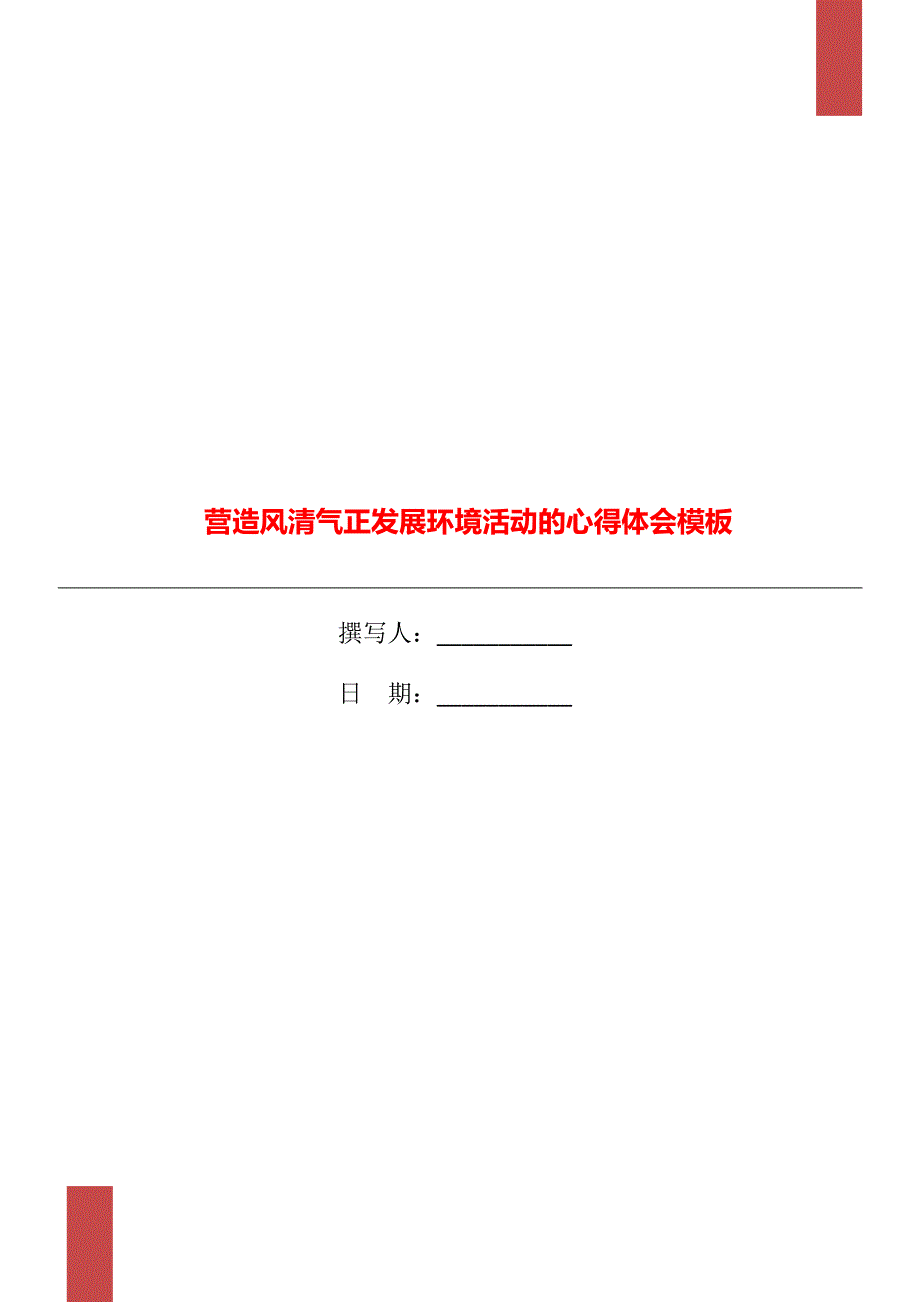 营造风清气正发展环境活动的心得体会模板

撰写人：___________

日　期：___________